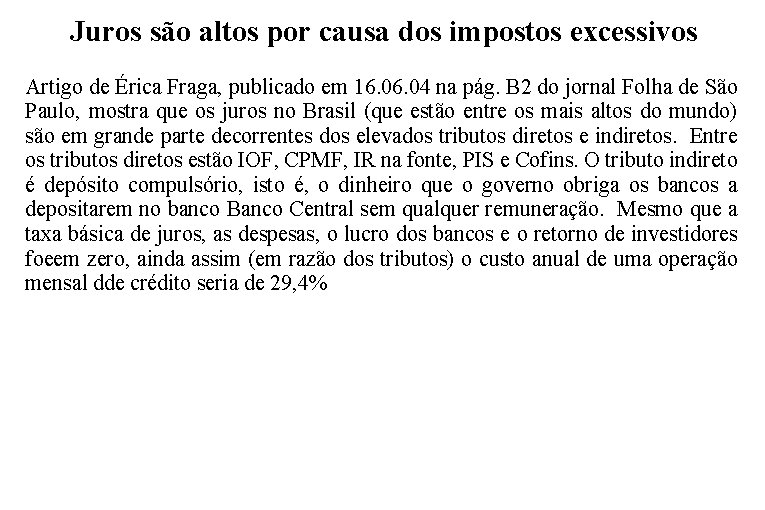 Juros são altos por causa dos impostos excessivos

Artigo de Érica Fraga, publicado em 16.06.04 na pág. B2 do jornal Folha de São Paulo, mostra que os juros no Brasil (que estão entre os mais altos do mundo) são em grande parte decorrentes dos elevados tributos diretos e indiretos. Entre os tributos diretos estão IOF, CPMF, IR na fonte, PIS e Cofins. O tributo indireto é depósito compulsório, isto é, o dinheiro que o governo obriga os bancos a depositarem no banco Banco Central sem qualquer remuneração. Mesmo que a taxa básica de juros, as despesas, o lucro dos bancos e o retorno de investidores foeem zero, ainda assim (em razão dos tributos) o custo anual de uma operação mensal dde crédito seria de 29,4%